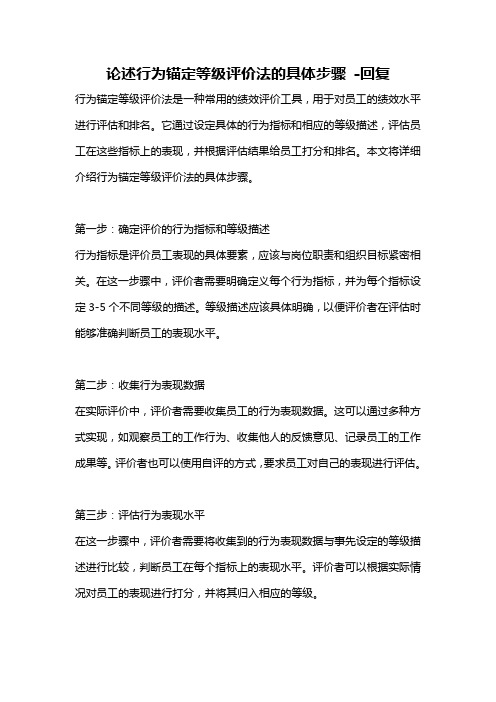 论述行为锚定等级评价法的具体步骤 -回复

行为锚定等级评价法是一种常用的绩效评价工具，用于对员工的绩效水平进行评估和排名。它通过设定具体的行为指标和相应的等级描述，评估员工在这些指标上的表现，并根据评估结果给员工打分和排名。本文将详细介绍行为锚定等级评价法的具体步骤。

第一步：确定评价的行为指标和等级描述
行为指标是评价员工表现的具体要素，应该与岗位职责和组织目标紧密相关。在这一步骤中，评价者需要明确定义每个行为指标，并为每个指标设定 3-5 个不同等级的描述。等级描述应该具体明确，以便评价者在评估时能够准确判断员工的表现水平。

第二步：收集行为表现数据
在实际评价中，评价者需要收集员工的行为表现数据。这可以通过多种方式实现，如观察员工的工作行为、收集他人的反馈意见、记录员工的工作成果等。评价者也可以使用自评的方式，要求员工对自己的表现进行评估。

第三步：评估行为表现水平
在这一步骤中，评价者需要将收集到的行为表现数据与事先设定的等级描述进行比较，判断员工在每个指标上的表现水平。评价者可以根据实际情况对员工的表现进行打分，并将其归入相应的等级。